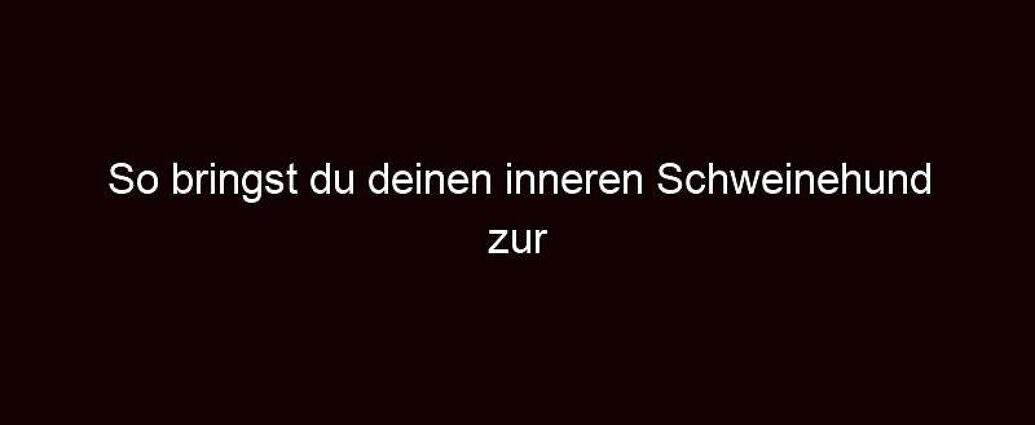 So bringst du deinen inneren Schweinehund zur